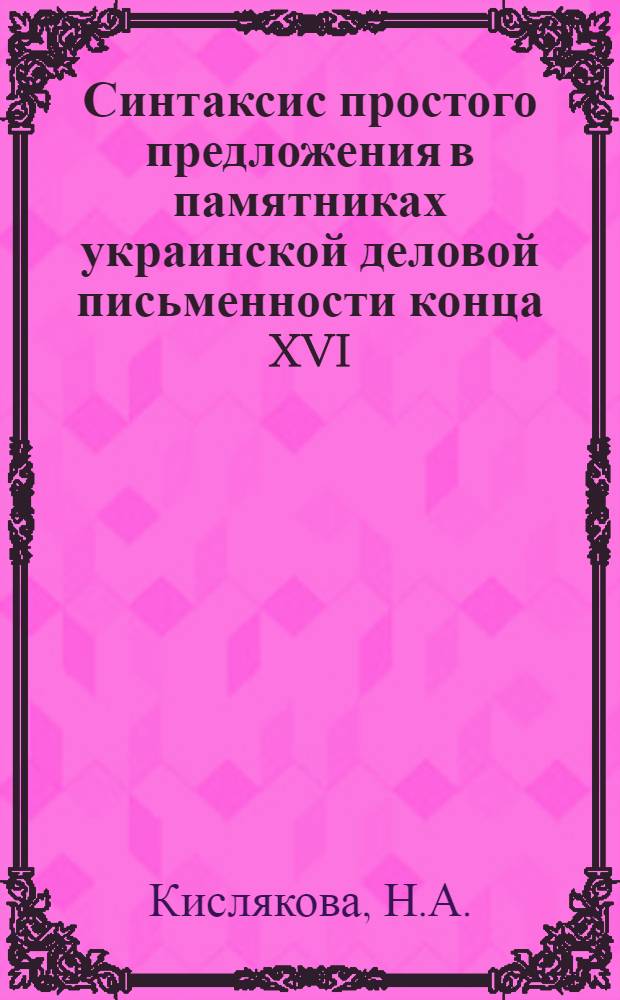 Синтаксис простого предложения в памятниках украинской деловой письменности конца XVI

Кислякова, Н.А.